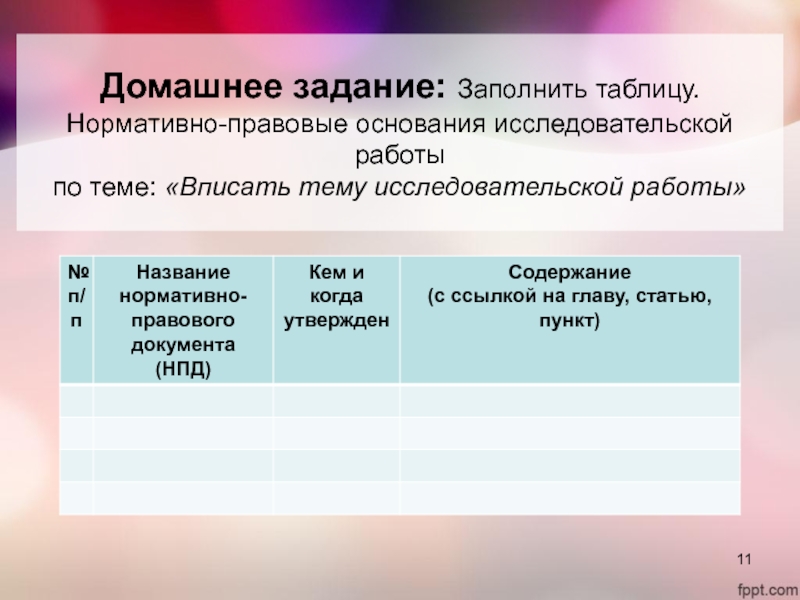 Домашнее задание: Заполнить таблицу.
Нормативно-правовые основания исследовательской работы
по теме: «Вписать тему исследовательской работы»

| № п/п | Название нормативно-правового документа (НПД) | Кем и когда утвержден | Содержание (с ссылкой на главу, статью, пункт) |
|---|---|---|---|
| | | | |
| | | | |
| | | | |
| | | | |

11

fppt.com